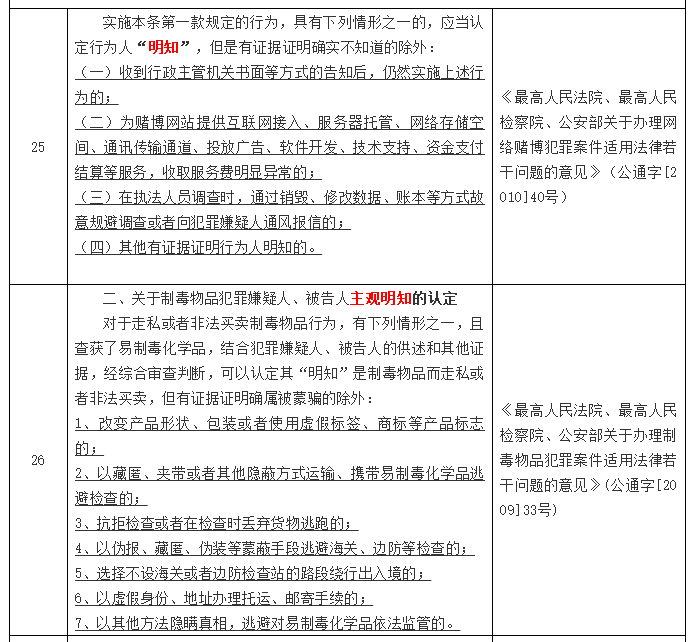 | 25 | 实施本条第一款规定的行为，具有下列情形之一的，应当认定行为人“明知”，但是有证据证明确实不知道的除外：<br>（一）收到行政主管机关书面等方式的告知后，仍然实施上述行为的；<br>（二）为赌博网站提供互联网接入、服务器托管、网络存储空间、通讯传输通道、投放广告、软件开发、技术支持、资金支付结算等服务，收取服务费明显异常的；<br>（三）在执法人员调查时，通过销毁、修改数据、账本等方式故意规避调查或者向犯罪嫌疑人通风报信的；<br>（四）其他有证据证明行为人明知的。 | 《最高人民法院、最高人民检察院、公安部关于办理网络赌博犯罪案件适用法律若干问题的意见》（公通字[2010]40号） |
|---|---|---|
| 26 | 二、关于制毒物品犯罪嫌疑人、被告人主观明知的认定<br>对于走私或者非法买卖制毒物品行为，有下列情形之一，且查获了易制毒化学品，结合犯罪嫌疑人、被告人的供述和其他证据，经综合审查判断，可以认定其“明知”是制毒物品而走私或者非法买卖，但有证据证明确属被蒙骗的除外：<br>1、改变产品形状、包装或者使用虚假标签、商标等产品标志的；<br>2、以藏匿、夹带或者其他隐蔽方式运输、携带易制毒化学品逃避检查的；<br>3、抗拒检查或者在检查时丢弃货物逃跑的；<br>4、以伪报、藏匿、伪装等蒙蔽手段逃避海关、边防等检查的；<br>5、选择不设海关或者边防检查站的路段绕行出入境的；<br>6、以虚假身份、地址办理托运、邮寄手续的；<br>7、以其他方法隐瞒真相，逃避对易制毒化学品依法监管的。 | 《最高人民法院、最高人民检察院、公安部关于办理制毒物品犯罪案件适用法律若干问题的意见》（公通字[2009]33号） |